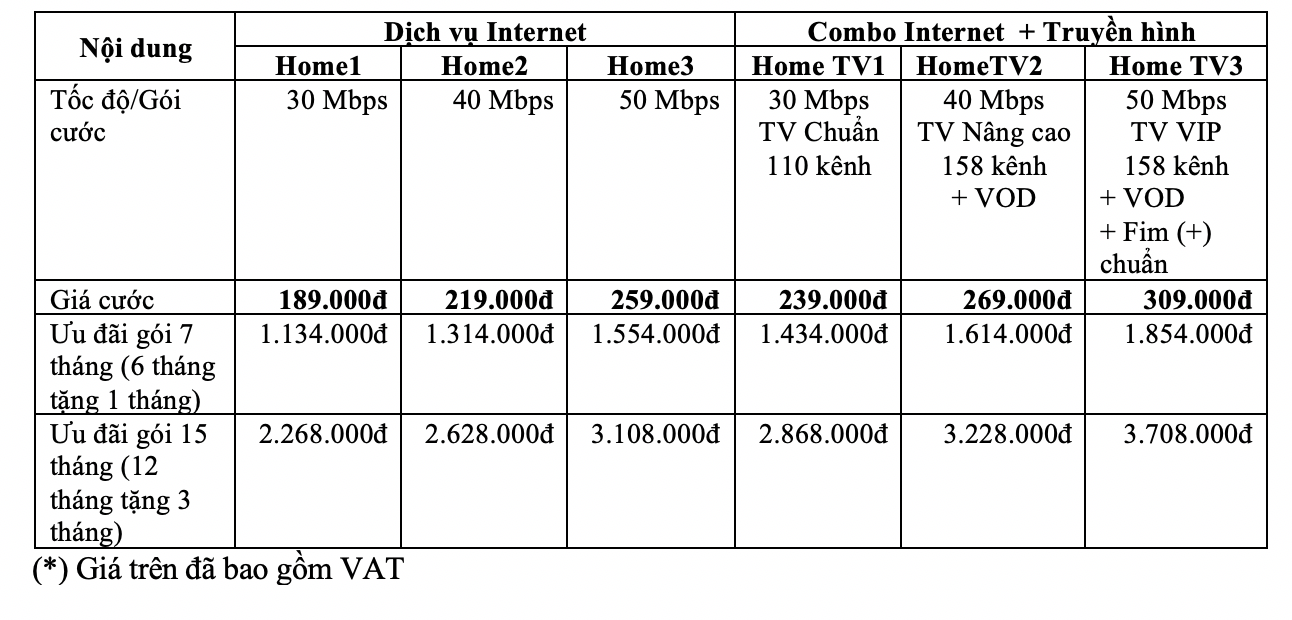 | Nội dung | Dịch vụ Internet | | | Combo Internet + Truyền hình | | |
|---|---|---|---|---|---|---|
| | Home1 | Home2 | Home3 | Home TV1 | HomeTV2 | Home TV3 |
| Tốc độ/Gói cước | 30 Mbps | 40 Mbps | 50 Mbps | 30 Mbps TV Chuẩn 110 kênh | 40 Mbps TV Nâng cao 158 kênh + VOD | 50 Mbps TV VIP 158 kênh + VOD + Fim (+) chuẩn |
| Giá cước | 189.000đ | 219.000đ | 259.000đ | 239.000đ | 269.000đ | 309.000đ |
| Ưu đãi gói 7 tháng (6 tháng tặng 1 tháng) | 1.134.000đ | 1.314.000đ | 1.554.000đ | 1.434.000đ | 1.614.000đ | 1.854.000đ |
| Ưu đãi gói 15 tháng (12 tháng tặng 3 tháng) | 2.268.000đ | 2.628.000đ | 3.108.000đ | 2.868.000đ | 3.228.000đ | 3.708.000đ |

(*) Giá trên đã bao gồm VAT